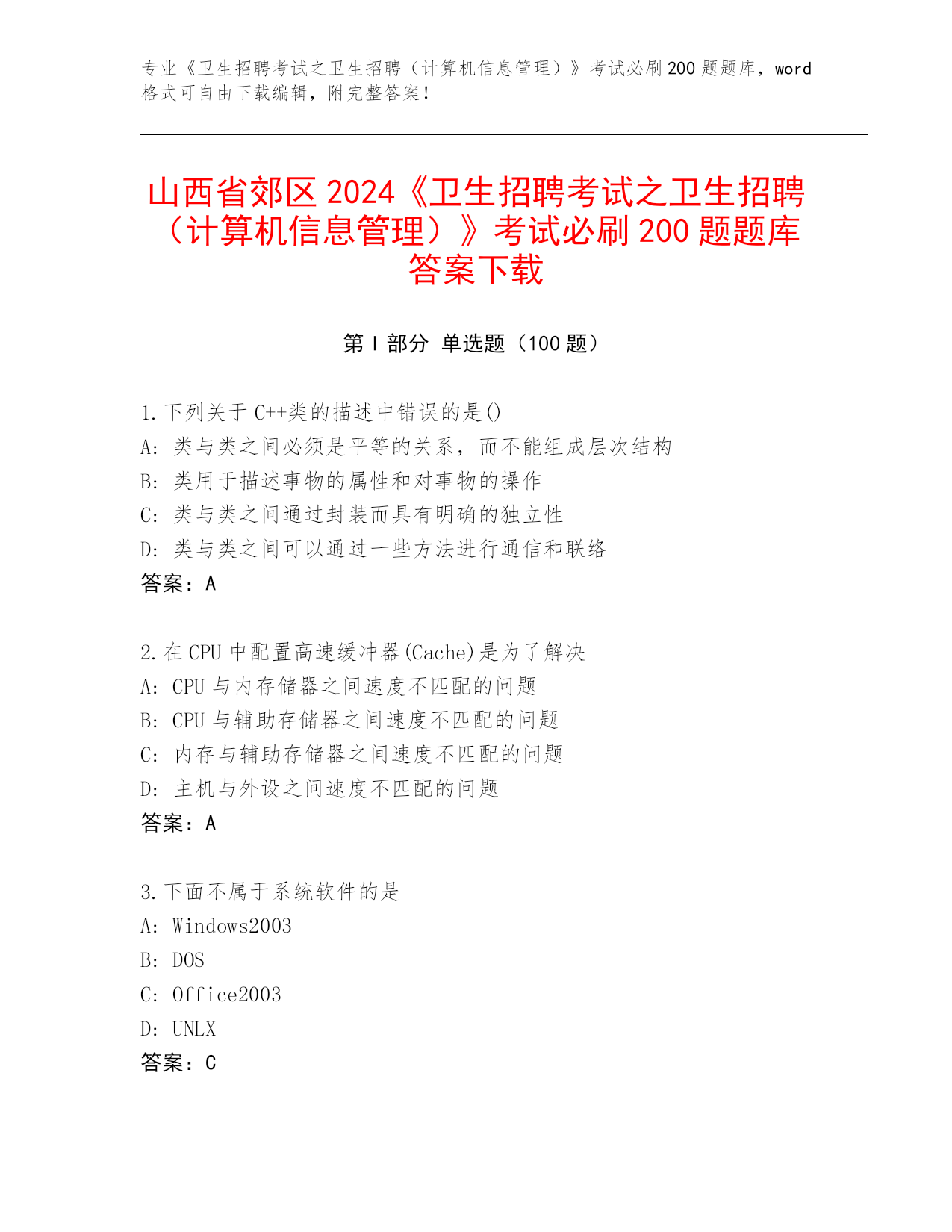 专业《卫生招聘考试之卫生招聘（计算机信息管理）》考试必刷200题题库，word格式可自由下载编辑，附完整答案！

山西省郊区2024《卫生招聘考试之卫生招聘（计算机信息管理）》考试必刷200题题库答案下载

第Ⅰ部分 单选题（100题）

1.下列关于C++类的描述中错误的是()
A: 类与类之间必须是平等的关系，而不能组成层次结构
B: 类用于描述事物的属性和对事物的操作
C: 类与类之间通过封装而具有明确的独立性
D: 类与类之间可以通过一些方法进行通信和联络
答案：A

2.在CPU中配置高速缓冲器(Cache)是为了解决
A: CPU与内存储器之间速度不匹配的问题
B: CPU与辅助存储器之间速度不匹配的问题
C: 内存与辅助存储器之间速度不匹配的问题
D: 主机与外设之间速度不匹配的问题
答案：A

3.下面不属于系统软件的是
A: Windows2003
B: DOS
C: Office2003
D: UNLX
答案：C